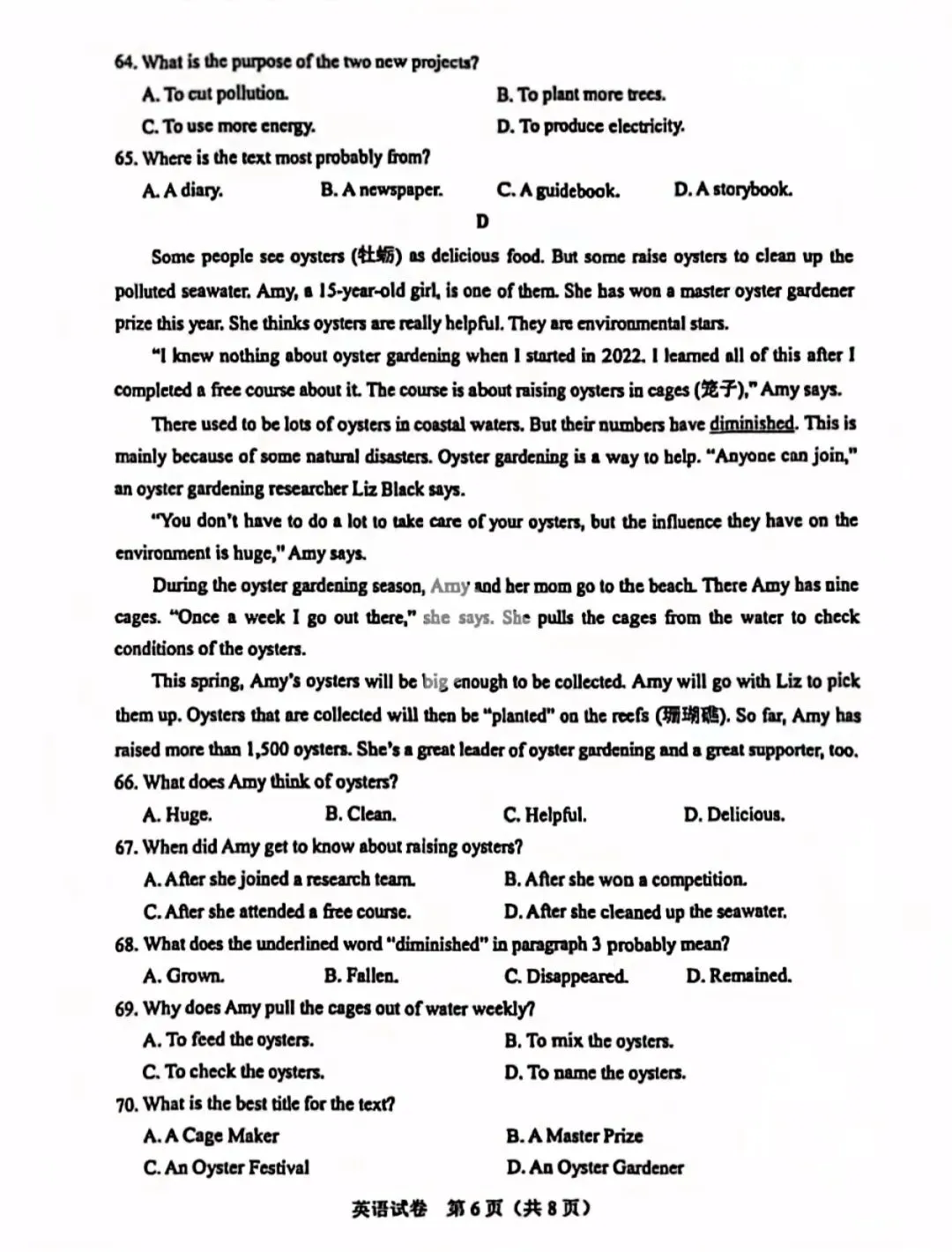 64. What is the purpose of the two new projects?

A. To cut pollution.

B. To plant more trees.

C. To use more energy.

D. To produce electricity.

65. Where is the text most probably from?

A. A diary.

B. A newspaper.

C. A guidebook.

D. A storybook.

D

Some people see oysters (牡蛎) as delicious food. But some raise oysters to clean up the polluted seawater. Amy, a 15-year-old girl, is one of them. She has won a master oyster gardener prize this year. She thinks oysters are really helpful. They are environmental stars.

"I knew nothing about oyster gardening when I started in 2022. I learned all of this after I completed a free course about it. The course is about raising oysters in cages (笼子)," Amy says.

There used to be lots of oysters in coastal waters. But their numbers have diminished. This is mainly because of some natural disasters. Oyster gardening is a way to help. "Anyone can join," an oyster gardening researcher Liz Black says.

"You don't have to do a lot to take care of your oysters, but the influence they have on the environment is huge," Amy says.

During the oyster gardening season, Amy and her mom go to the beach. There Amy has nine cages. "Once a week I go out there," she says. She pulls the cages from the water to check conditions of the oysters.

This spring, Amy's oysters will be big enough to be collected. Amy will go with Liz to pick them up. Oysters that are collected will then be "planted" on the reefs (珊瑚礁). So far, Amy has raised more than 1,500 oysters. She's a great leader of oyster gardening and a great supporter, too.

66. What does Amy think of oysters?

A. Huge.

B. Clean.

C. Helpful.

D. Delicious.

67. When did Amy get to know about raising oysters?

A. After she joined a research team.

B. After she won a competition.

C. After she attended a free course.

D. After she cleaned up the seawater.

68. What does the underlined word "diminished" in paragraph 3 probably mean?

A. Grown.

B. Fallen.

C. Disappeared.

D. Remained.

69. Why does Amy pull the cages out of water weekly?

A. To feed the oysters.

B. To mix the oysters.

C. To check the oysters.

D. To name the oysters.

70. What is the best title for the text?

A. A Cage Maker

B. A Master Prize

C. An Oyster Festival

D. An Oyster Gardener

英语试卷 第6页（共8页）